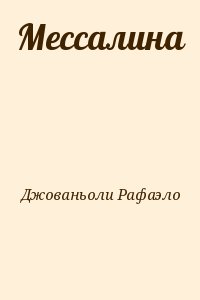 Мессалина

Джованьоли Рафаэло